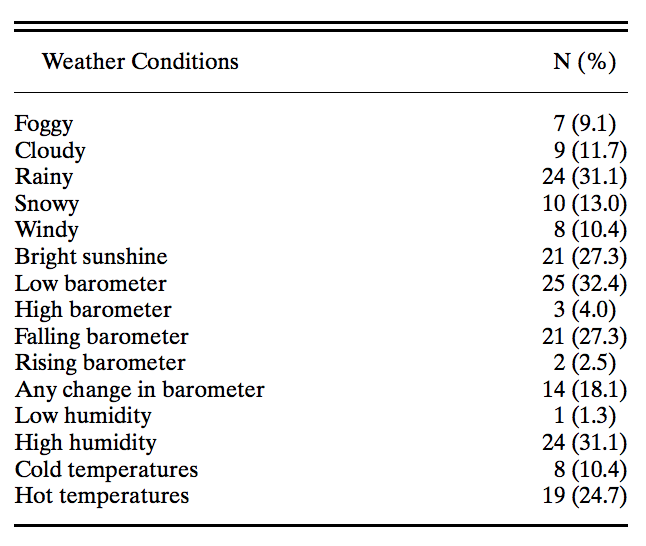 | Weather Conditions | N (%) |
|---|---|
| Foggy | 7 (9.1) |
| Cloudy | 9 (11.7) |
| Rainy | 24 (31.1) |
| Snowy | 10 (13.0) |
| Windy | 8 (10.4) |
| Bright sunshine | 21 (27.3) |
| Low barometer | 25 (32.4) |
| High barometer | 3 (4.0) |
| Falling barometer | 21 (27.3) |
| Rising barometer | 2 (2.5) |
| Any change in barometer | 14 (18.1) |
| Low humidity | 1 (1.3) |
| High humidity | 24 (31.1) |
| Cold temperatures | 8 (10.4) |
| Hot temperatures | 19 (24.7) |